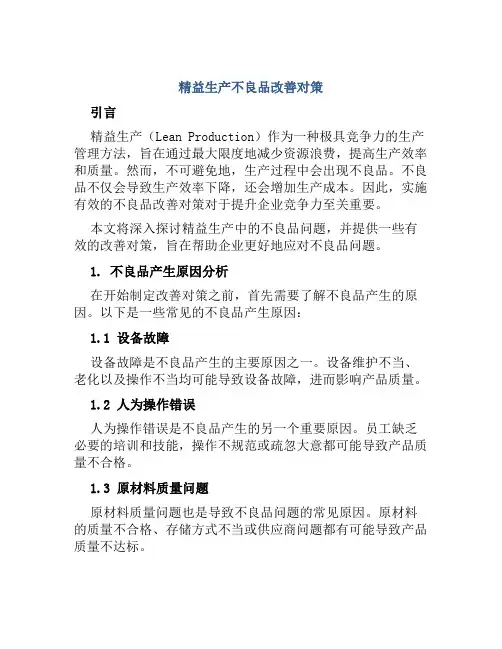 精益生产不良品改善对策

引言

精益生产（Lean Production）作为一种极具竞争力的生产管理方法，旨在通过最大限度地减少资源浪费，提高生产效率和质量。然而，不可避免地，生产过程中会出现不良品。不良品不仅会导致生产效率下降，还会增加生产成本。因此，实施有效的不良品改善对策对于提升企业竞争力至关重要。

本文将深入探讨精益生产中的不良品问题，并提供一些有效的改善对策，旨在帮助企业更好地应对不良品问题。

1. 不良品产生原因分析

在开始制定改善对策之前，首先需要了解不良品产生的原因。以下是一些常见的不良品产生原因：

1.1 设备故障

设备故障是不良品产生的主要原因之一。设备维护不当、老化以及操作不当均可能导致设备故障，进而影响产品质量。

1.2 人为操作错误

人为操作错误是不良品产生的另一个重要原因。员工缺乏必要的培训和技能，操作不规范或疏忽大意都可能导致产品质量不合格。

1.3 原材料质量问题

原材料质量问题也是导致不良品问题的常见原因。原材料的质量不合格、存储方式不当或供应商问题都有可能导致产品质量不达标。